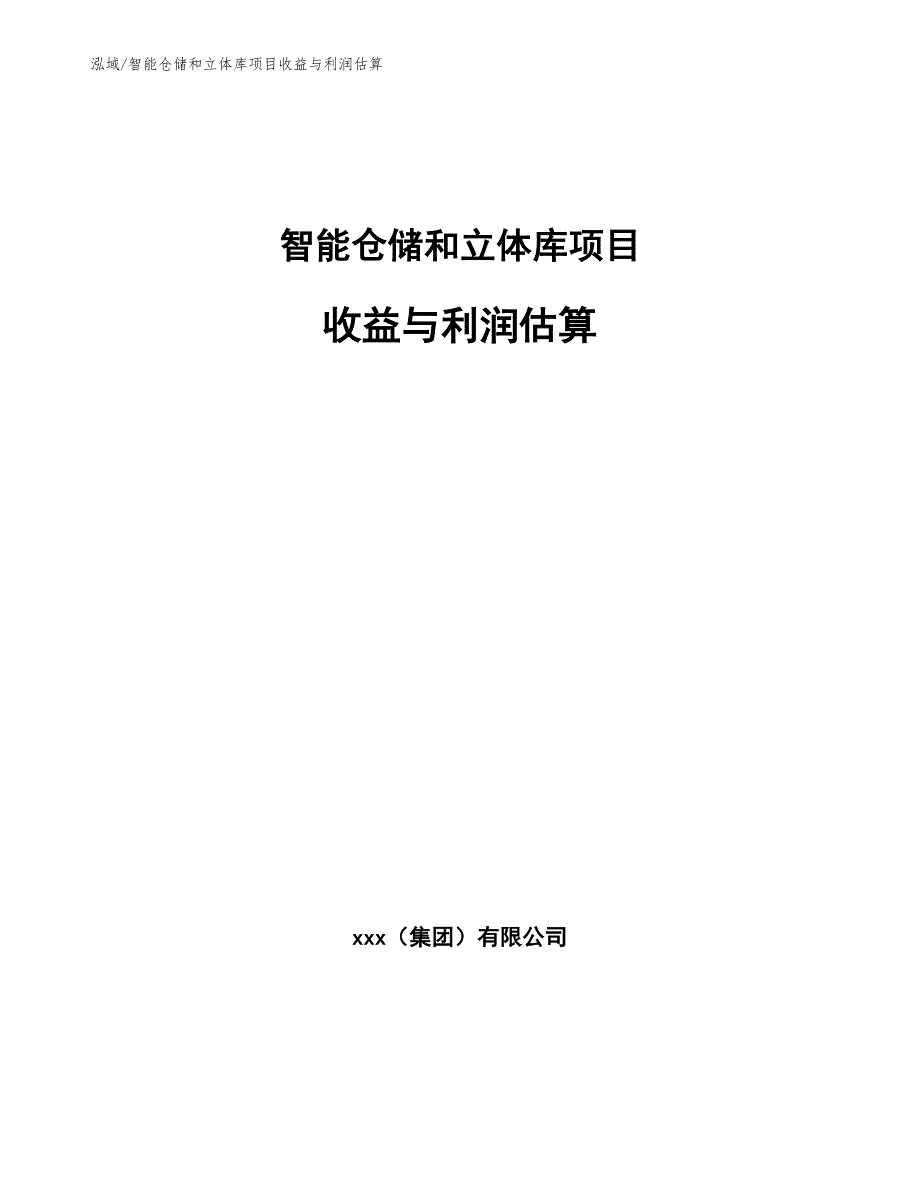 泓域/智能仓储和立体库项目收益与利润估算

智能仓储和立体库项目

收益与利润估算

xxx（集团）有限公司